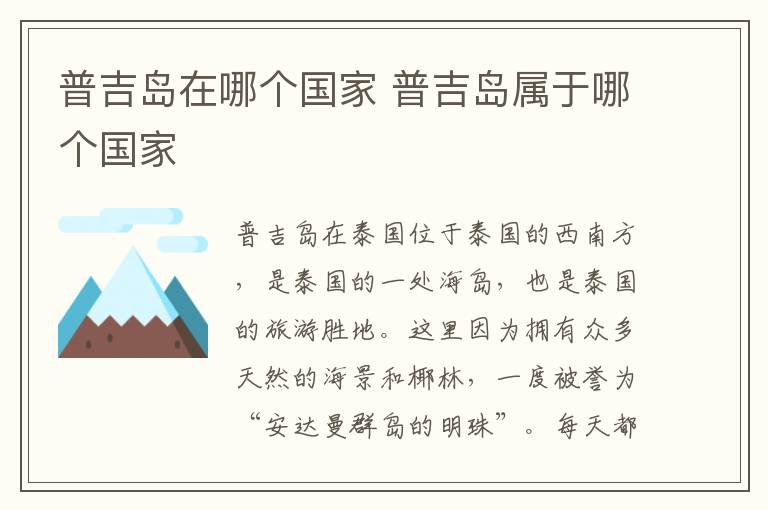 普吉岛在哪个国家 普吉岛属于哪个国家

普吉岛在泰国位于泰国的西南方，是泰国的一处海岛，也是泰国的旅游胜地。这里因为拥有众多天然的海景和椰林，一度被誉为“安达曼群岛的明珠”。每天都